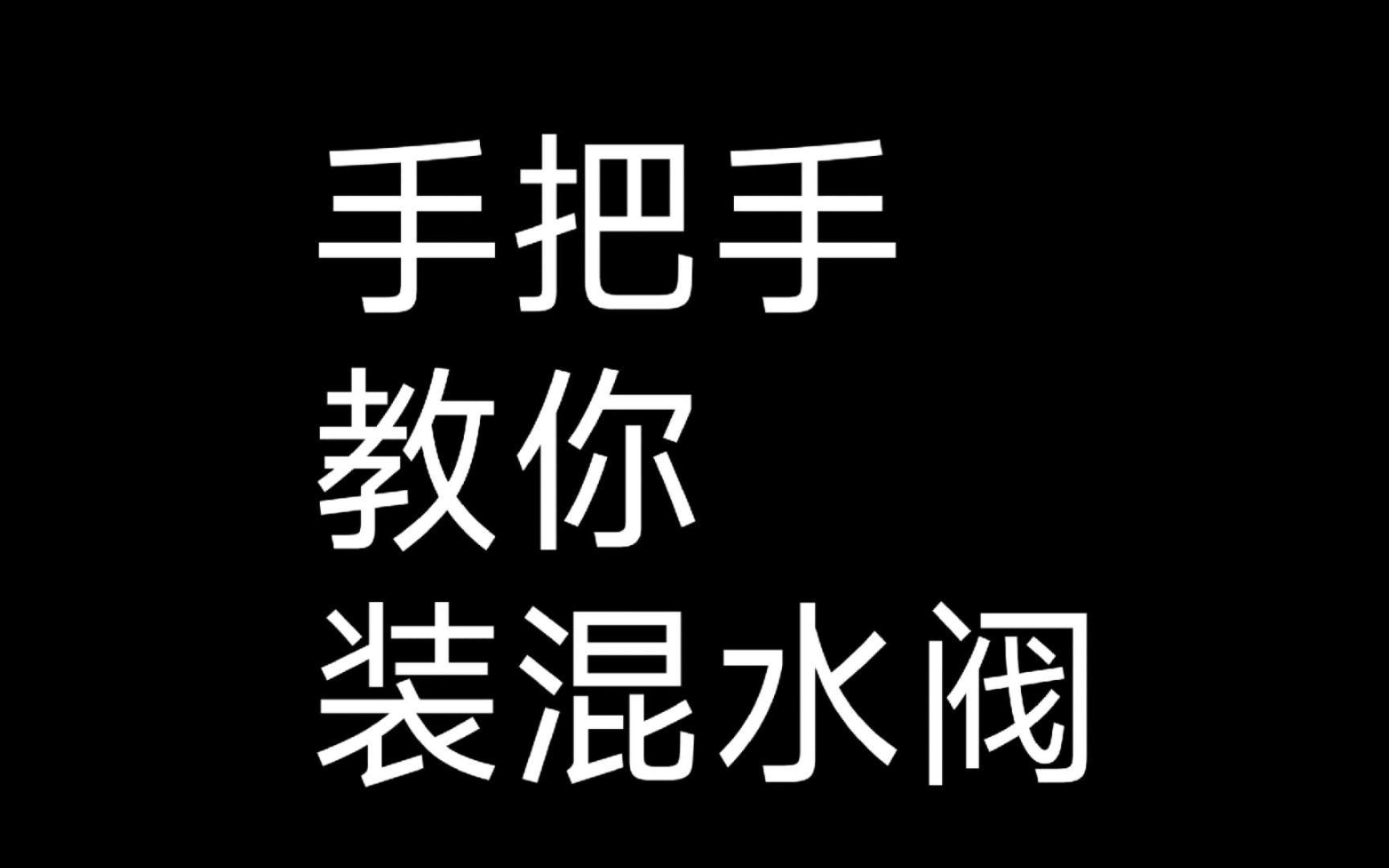 手把手
教你
装混水阀